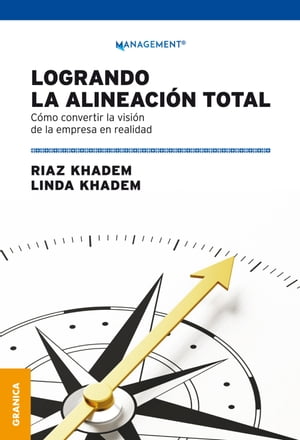 MANAGEMENT®

LOGRANDO LA ALINEACIÓN TOTAL

Cómo convertir la visión de la empresa en realidad

RIAZ KHADEM
LINDA KHADEM

GRANICA